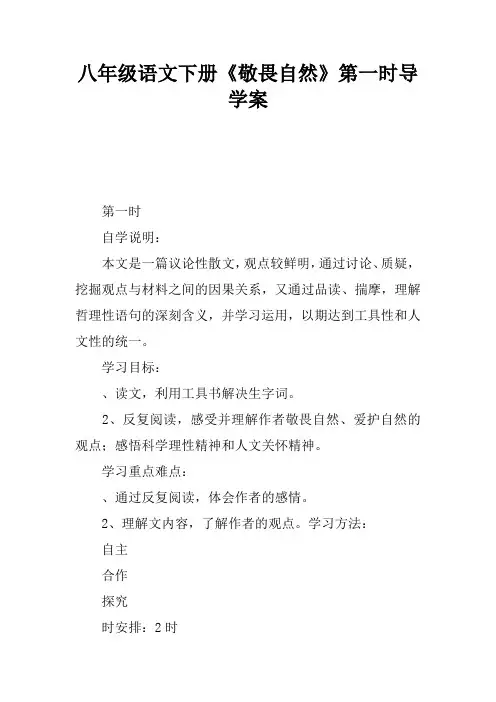 八年级语文下册《敬畏自然》第一时导学案

第一时

自学说明：

本文是一篇议论性散文，观点较鲜明，通过讨论、质疑，挖掘观点与材料之间的因果关系，又通过品读、揣摩，理解哲理性语句的深刻含义，并学习运用，以期达到工具性和人文性的统一。

学习目标：

、读文，利用工具书解决生字词。

2、反复阅读，感受并理解作者敬畏自然、爱护自然的观点；感悟科学理性精神和人文关怀精神。

学习重点难点：

、通过反复阅读，体会作者的感情。

2、理解文内容，了解作者的观点。学习方法：

自主

合作

探究

时安排：2 时